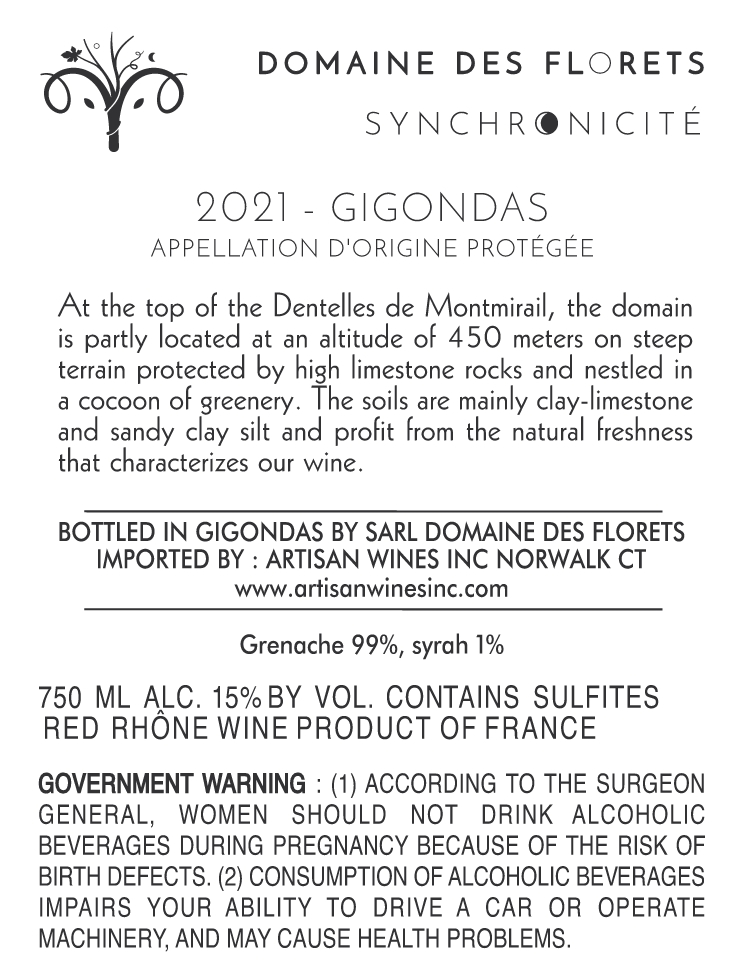 DOMAINE DES FLORETS

SYNCHRONICITÉ

2021 - GIGONDAS
APPELLATION D'ORIGINE PROTÉGÉE

At the top of the Dentelles de Montmirail, the domain is partly located at an altitude of 450 meters on steep terrain protected by high limestone rocks and nestled in a cocoon of greenery. The soils are mainly clay-limestone and sandy clay silt and profit from the natural freshness that characterizes our wine.

BOTTLED IN GIGONDAS BY SARL DOMAINE DES FLORETS
IMPORTED BY : ARTISAN WINES INC NORWALK CT
www.artisanwinesinc.com

Grenache 99%, syrah 1%

750 ML ALC. 15% BY VOL. CONTAINS SULFITES
RED RHÔNE WINE PRODUCT OF FRANCE

GOVERNMENT WARNING : (1) ACCORDING TO THE SURGEON GENERAL, WOMEN SHOULD NOT DRINK ALCOHOLIC BEVERAGES DURING PREGNANCY BECAUSE OF THE RISK OF BIRTH DEFECTS. (2) CONSUMPTION OF ALCOHOLIC BEVERAGES IMPAIRS YOUR ABILITY TO DRIVE A CAR OR OPERATE MACHINERY, AND MAY CAUSE HEALTH PROBLEMS.